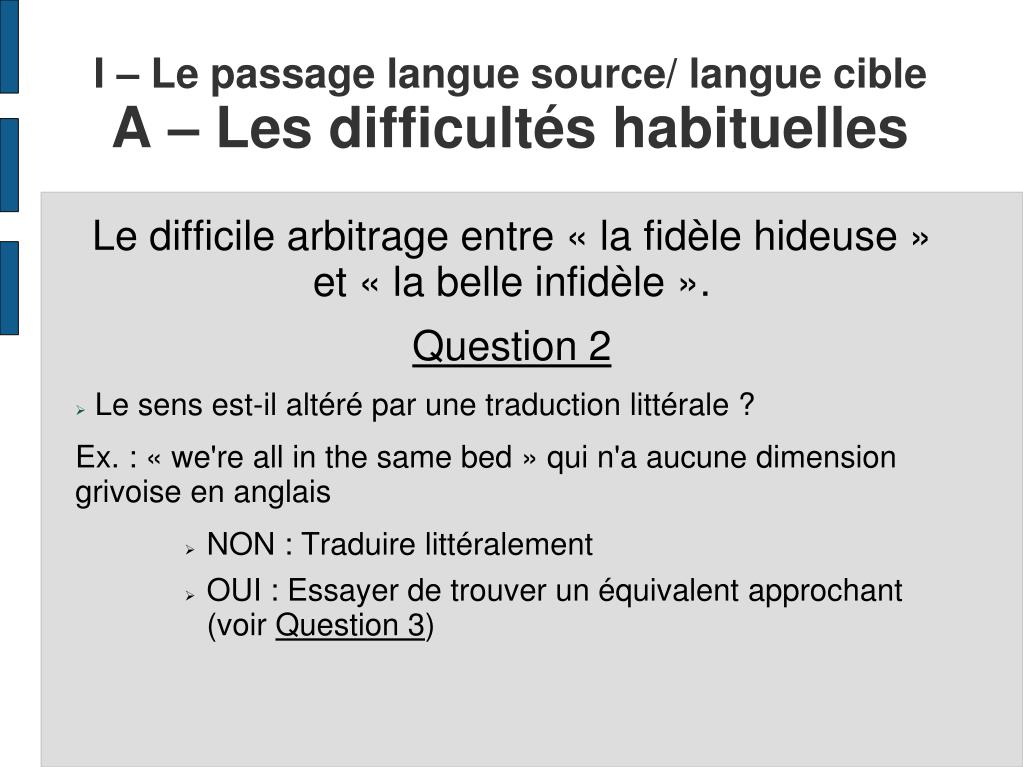 I – Le passage langue source/ langue cible
A – Les difficultés habituelles

Le difficile arbitrage entre « la fidèle hideuse » et « la belle infidèle ».

Question 2

➢ Le sens est-il altéré par une traduction littérale ?

Ex. : « we're all in the same bed » qui n'a aucune dimension grivoise en anglais

➢ NON : Traduire littéralement

➢ OUI : Essayer de trouver un équivalent approchant (voir Question 3)